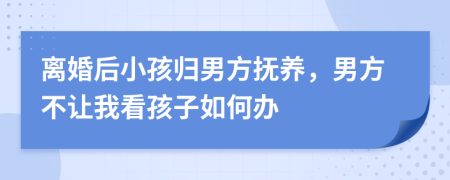 离婚后小孩归男方抚养，男方不让我看孩子如何办